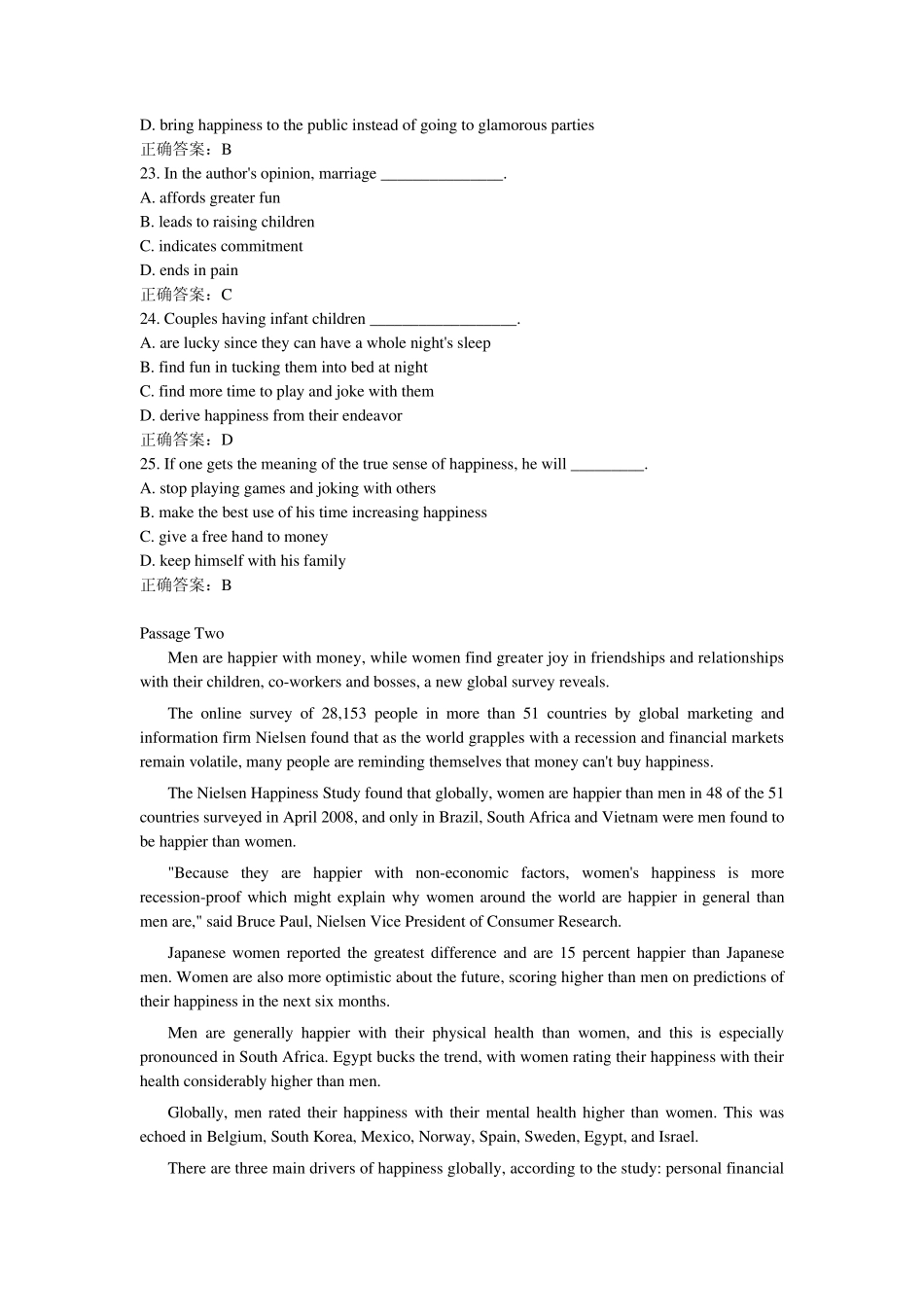 D. bring happiness to the public instead of going to glamorous parties
正确答案：B
23. In the author's opinion, marriage _______________.
A. affords greater fun
B. leads to raising children
C. indicates commitment
D. ends in pain
正确答案：C
24. Couples having infant children __________________.
A. are lucky since they can have a whole night's sleep
B. find fun in tucking them into bed at night
C. find more time to play and joke with them
D. derive happiness from their endeavor
正确答案：D
25. If one gets the meaning of the true sense of happiness, he will _________.
A. stop playing games and joking with others
B. make the best use of his time increasing happiness
C. give a free hand to money
D. keep himself with his family
正确答案：B

Passage Two
Men are happier with money, while women find greater joy in friendships and relationships with their children, co-workers and bosses, a new global survey reveals.

The online survey of 28,153 people in more than 51 countries by global marketing and information firm Nielsen found that as the world grapples with a recession and financial markets remain volatile, many people are reminding themselves that money can't buy happiness.

The Nielsen Happiness Study found that globally, women are happier than men in 48 of the 51 countries surveyed in April 2008, and only in Brazil, South Africa and Vietnam were men found to be happier than women.

"Because they are happier with non-economic factors, women's happiness is more recession-proof which might explain why women around the world are happier in general than men are," said Bruce Paul, Nielsen Vice President of Consumer Research.

Japanese women reported the greatest difference and are 15 percent happier than Japanese men. Women are also more optimistic about the future, scoring higher than men on predictions of their happiness in the next six months.

Men are generally happier with their physical health than women, and this is especially pronounced in South Africa. Egypt bucks the trend, with women rating their happiness with their health considerably higher than men.

Globally, men rated their happiness with their mental health higher than women. This was echoed in Belgium, South Korea, Mexico, Norway, Spain, Sweden, Egypt, and Israel.

There are three main drivers of happiness globally, according to the study: personal financial